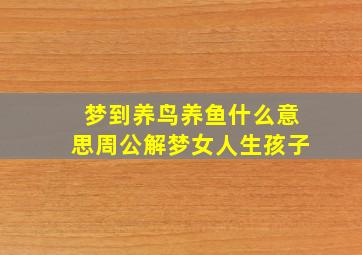 梦到养鸟养鱼什么意思周公解梦女人生孩子